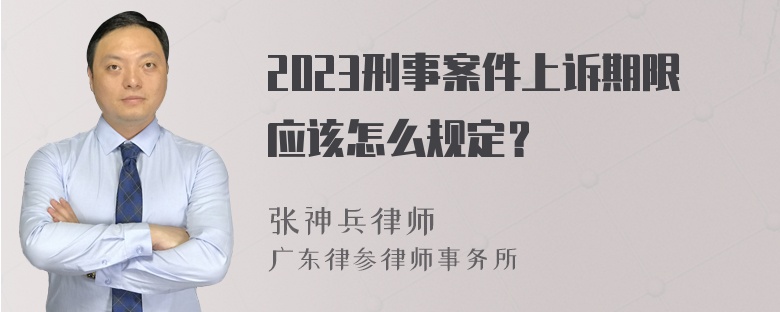 2023刑事案件上诉期限应该怎么规定？

张神兵律师
广东律参律师事务所